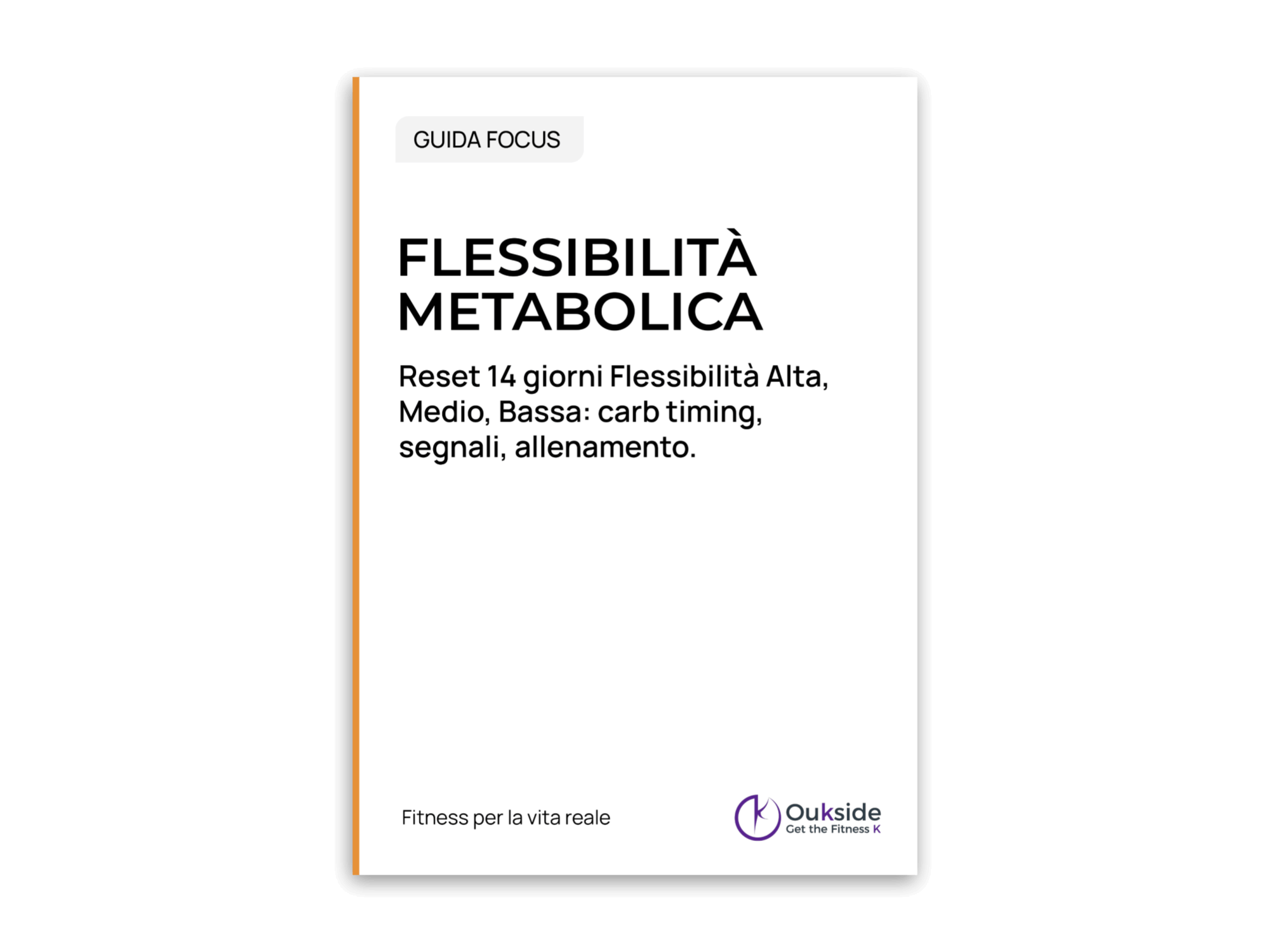 GUIDA FOCUS

FLESSIBILITÀ METABOLICA

Reset 14 giorni Flessibilità Alta, Medio, Bassa: carb timing, segnali, allenamento.

Fitness per la vita reale

Oukside
Get the Fitness K